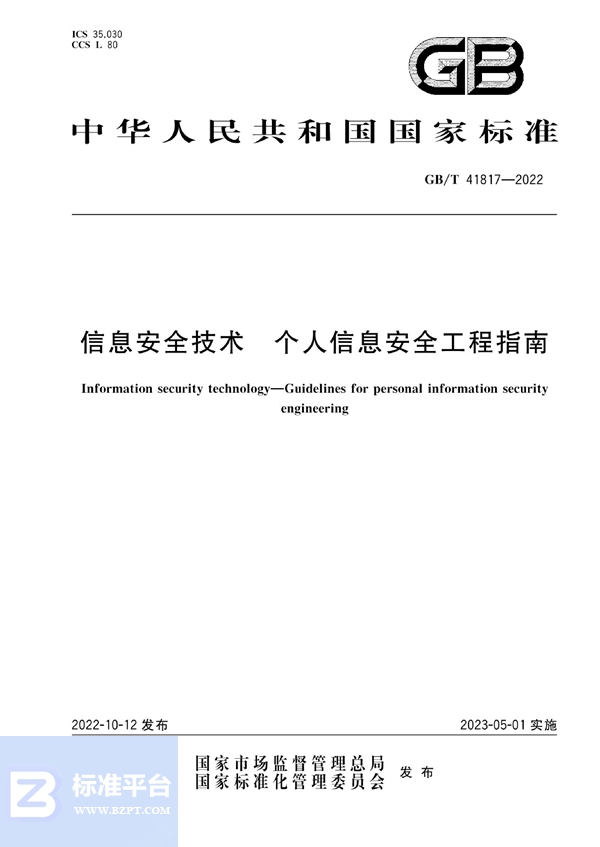 ICS 35.030
CCS L 80

GB

中华人民共和国国家标准

GB/T 41817—2022

信息安全技术　个人信息安全工程指南

Information security technology—Guidelines for personal information security engineering

2022-10-12 发布

2023-05-01 实施

国家市场监督管理总局
国家标准化管理委员会
发布

标准平台
WWW.BZPT.COM